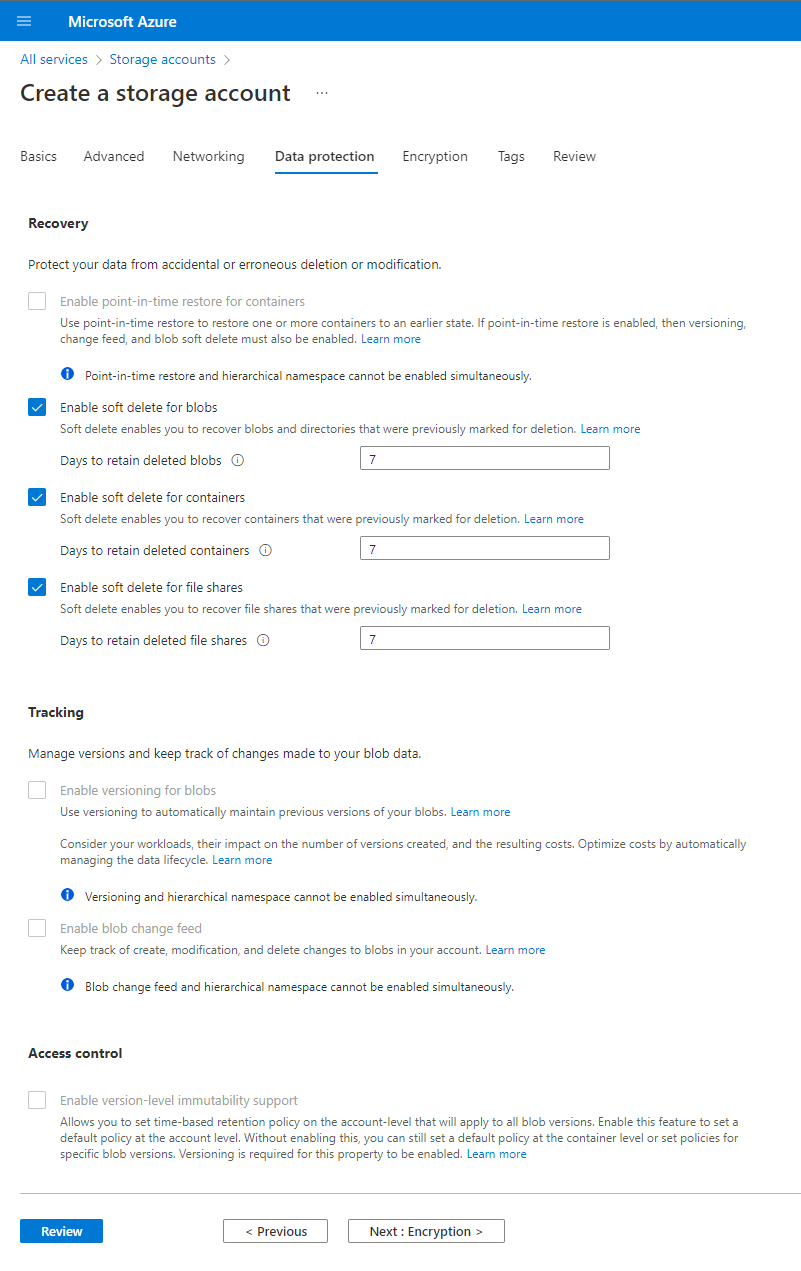 Microsoft Azure

All services > Storage accounts >

Create a storage account ...

Basics Advanced Networking Data protection Encryption Tags Review

Recovery

Protect your data from accidental or erroneous deletion or modification.

Enable point-in-time restore for containers

Use point-in-time restore to restore one or more containers to an earlier state. If point-in-time restore is enabled, then versioning, change feed, and blob soft delete must also be enabled. Learn more

Point-in-time restore and hierarchical namespace cannot be enabled simultaneously.

Enable soft delete for blobs

Soft delete enables you to recover blobs and directories that were previously marked for deletion. Learn more

Days to retain deleted blobs 7

Enable soft delete for containers

Soft delete enables you to recover containers that were previously marked for deletion. Learn more

Days to retain deleted containers 7

Enable soft delete for file shares

Soft delete enables you to recover file shares that were previously marked for deletion. Learn more

Days to retain deleted file shares 7

Tracking

Manage versions and keep track of changes made to your blob data.

Enable versioning for blobs

Use versioning to automatically maintain previous versions of your blobs. Learn more

Consider your workloads, their impact on the number of versions created, and the resulting costs. Optimize costs by automatically managing the data lifecycle. Learn more

Versioning and hierarchical namespace cannot be enabled simultaneously.

Enable blob change feed

Keep track of create, modification, and delete changes to blobs in your account. Learn more

Blob change feed and hierarchical namespace cannot be enabled simultaneously.

Access control

Enable version-level immutability support

Allows you to set time-based retention policy on the account-level that will apply to all blob versions. Enable this feature to set a default policy at the account level. Without enabling this, you can still set a default policy at the container level or set policies for specific blob versions. Versioning is required for this property to be enabled. Learn more

Review < Previous Next : Encryption >